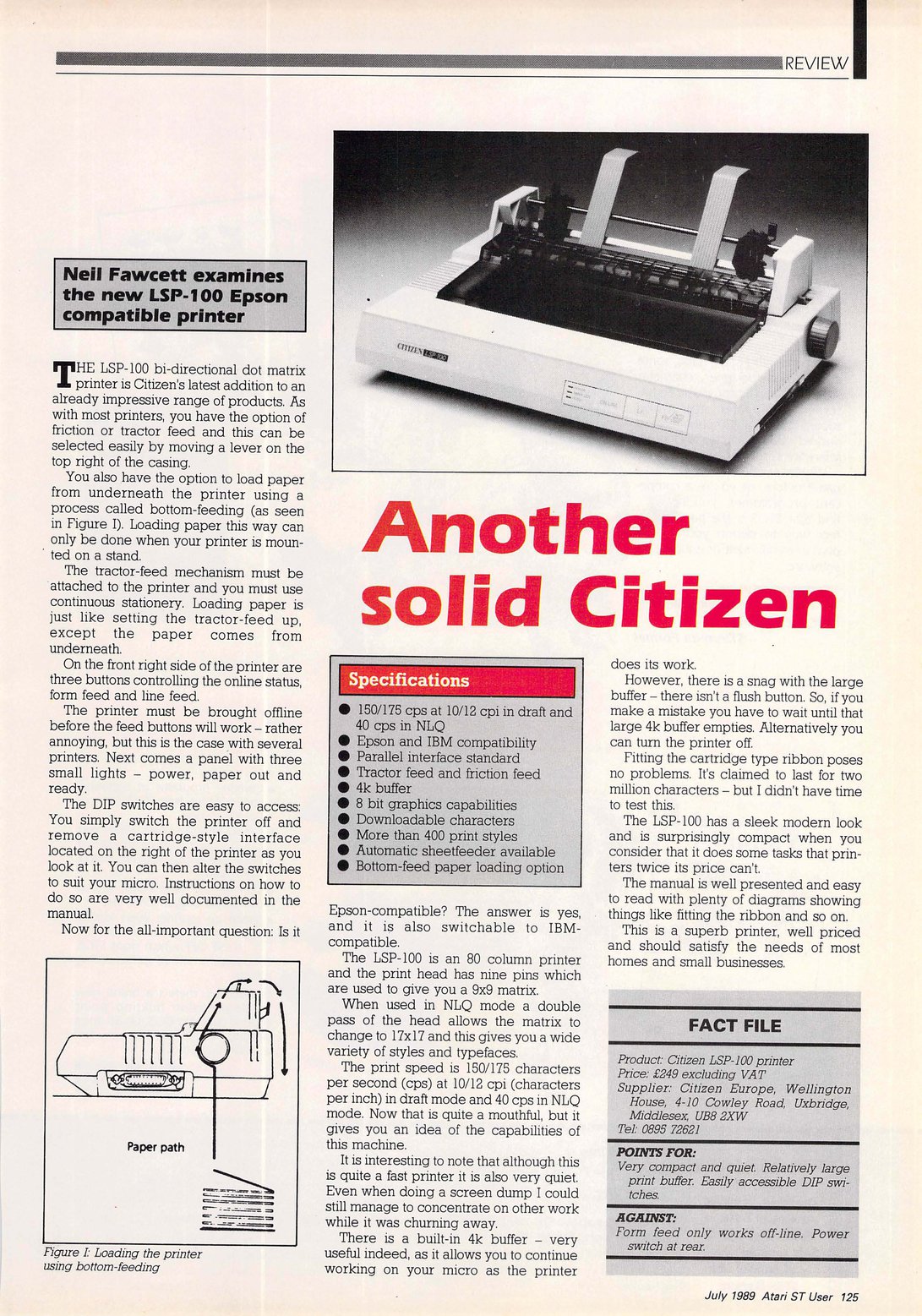 REVIEW

Neil Fawcett examines the new LSP-100 Epson compatible printer

CITIZEN LSP-100

Another solid Citizen

THE LSP-100 bi-directional dot matrix printer is Citizen's latest addition to an already impressive range of products. As with most printers, you have the option of friction or tractor feed and this can be selected easily by moving a lever on the top right of the casing.

You also have the option to load paper from underneath the printer using a process called bottom-feeding (as seen in Figure I). Loading paper this way can only be done when your printer is mounted on a stand.

The tractor-feed mechanism must be attached to the printer and you must use continuous stationery. Loading paper is just like setting the tractor-feed up, except the paper comes from underneath.

On the front right side of the printer are three buttons controlling the online status, form feed and line feed.

The printer must be brought offline before the feed buttons will work – rather annoying, but this is the case with several printers. Next comes a panel with three small lights – power, paper out and ready.

The DIP switches are easy to access: You simply switch the printer off and remove a cartridge-style interface located on the right of the printer as you look at it. You can then alter the switches to suit your micro. Instructions on how to do so are very well documented in the manual.

Now for the all-important question: Is it

Paper path

Figure I: Loading the printer using bottom-feeding

Specifications

● 150/175 cps at 10/12 cpi in draft and 40 cps in NLQ
● Epson and IBM compatibility
● Parallel interface standard
● Tractor feed and friction feed
● 4k buffer
● 8 bit graphics capabilities
● Downloadable characters
● More than 400 print styles
● Automatic sheetfeeder available
● Bottom-feed paper loading option

Epson-compatible? The answer is yes, and it is also switchable to IBM-compatible.

The LSP-100 is an 80 column printer and the print head has nine pins which are used to give you a 9x9 matrix.

When used in NLQ mode a double pass of the head allows the matrix to change to 17x17 and this gives you a wide variety of styles and typefaces.

The print speed is 150/175 characters per second (cps) at 10/12 cpi (characters per inch) in draft mode and 40 cps in NLQ mode. Now that is quite a mouthful, but it gives you an idea of the capabilities of this machine.

It is interesting to note that although this is quite a fast printer it is also very quiet. Even when doing a screen dump I could still manage to concentrate on other work while it was churning away.

There is a built-in 4k buffer – very useful indeed, as it allows you to continue working on your micro as the printer does its work.

However, there is a snag with the large buffer – there isn't a flush button. So, if you make a mistake you have to wait until that large 4k buffer empties. Alternatively you can turn the printer off.

Fitting the cartridge type ribbon poses no problems. It's claimed to last for two million characters – but I didn't have time to test this.

The LSP-100 has a sleek modern look and is surprisingly compact when you consider that it does some tasks that printers twice its price can't.

The manual is well presented and easy to read with plenty of diagrams showing things like fitting the ribbon and so on.

This is a superb printer, well priced and should satisfy the needs of most homes and small businesses.

FACT FILE

Product: Citizen LSP-100 printer
Price: £249 excluding VAT
Supplier: Citizen Europe, Wellington House, 4-10 Cowley Road, Uxbridge, Middlesex, UB8 2XW
Tel: 0895 72621

POINTS FOR:
Very compact and quiet. Relatively large print buffer. Easily accessible DIP switches.

AGAINST:
Form feed only works off-line. Power switch at rear.

July 1989 Atari ST User 125